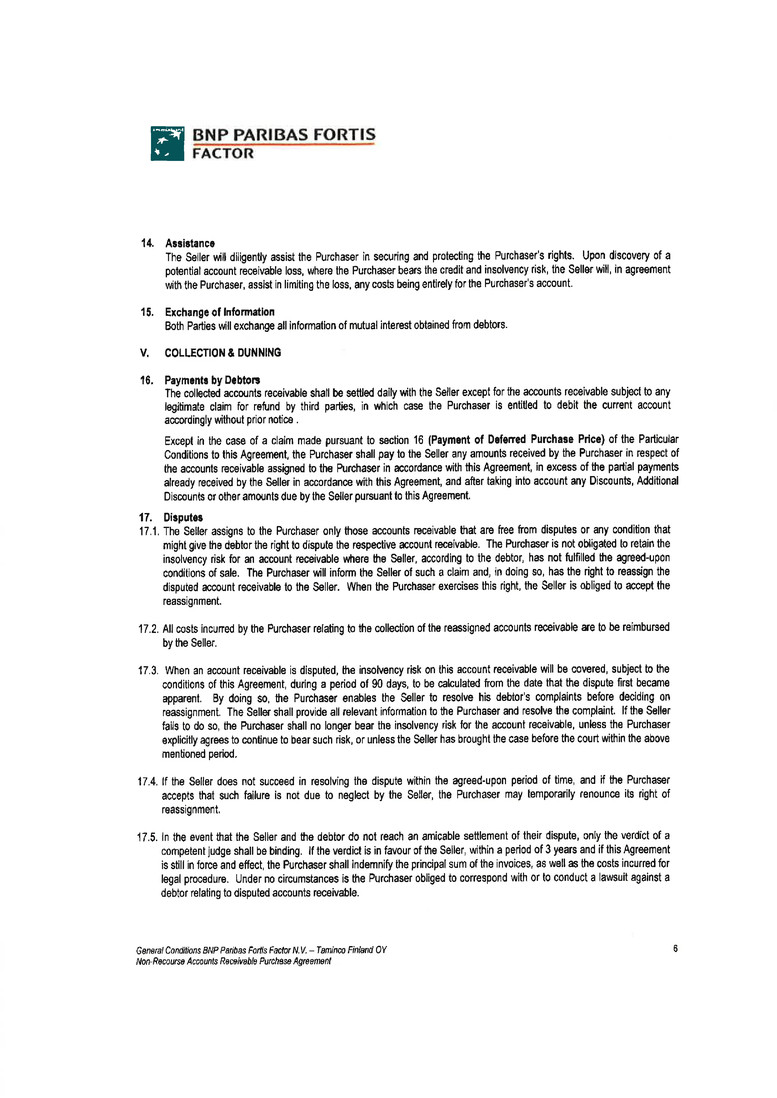 BNP PARIBAS FORTIS
FACTOR

14. Assistance
The Seller will diligently assist the Purchaser in securing and protecting the Purchaser's rights. Upon discovery of a potential account receivable loss, where the Purchaser bears the credit and insolvency risk, the Seller will, in agreement with the Purchaser, assist in limiting the loss, any costs being entirely for the Purchaser's account.

15. Exchange of Information
Both Parties will exchange all information of mutual interest obtained from debtors.

V. COLLECTION & DUNNING

16. Payments by Debtors
The collected accounts receivable shall be settled daily with the Seller except for the accounts receivable subject to any legitimate claim for refund by third parties, in which case the Purchaser is entitled to debit the current account accordingly without prior notice .

Except in the case of a claim made pursuant to section 16 (Payment of Deferred Purchase Price) of the Particular Conditions to this Agreement, the Purchaser shall pay to the Seller any amounts received by the Purchaser in respect of the accounts receivable assigned to the Purchaser in accordance with this Agreement, in excess of the partial payments already received by the Seller in accordance with this Agreement, and after taking into account any Discounts, Additional Discounts or other amounts due by the Seller pursuant to this Agreement.

17. Disputes
17.1. The Seller assigns to the Purchaser only those accounts receivable that are free from disputes or any condition that might give the debtor the right to dispute the respective account receivable. The Purchaser is not obligated to retain the insolvency risk for an account receivable where the Seller, according to the debtor, has not fulfilled the agreed-upon conditions of sale. The Purchaser will inform the Seller of such a claim and, in doing so, has the right to reassign the disputed account receivable to the Seller. When the Purchaser exercises this right, the Seller is obliged to accept the reassignment.

17.2. All costs incurred by the Purchaser relating to the collection of the reassigned accounts receivable are to be reimbursed by the Seller.

17.3. When an account receivable is disputed, the insolvency risk on this account receivable will be covered, subject to the conditions of this Agreement, during a period of 90 days, to be calculated from the date that the dispute first became apparent. By doing so, the Purchaser enables the Seller to resolve his debtor's complaints before deciding on reassignment. The Seller shall provide all relevant information to the Purchaser and resolve the complaint. If the Seller fails to do so, the Purchaser shall no longer bear the insolvency risk for the account receivable, unless the Purchaser explicitly agrees to continue to bear such risk, or unless the Seller has brought the case before the court within the above mentioned period.

17.4. If the Seller does not succeed in resolving the dispute within the agreed-upon period of time, and if the Purchaser accepts that such failure is not due to neglect by the Seller, the Purchaser may temporarily renounce its right of reassignment.

17.5. In the event that the Seller and the debtor do not reach an amicable settlement of their dispute, only the verdict of a competent judge shall be binding. If the verdict is in favour of the Seller, within a period of 3 years and if this Agreement is still in force and effect, the Purchaser shall indemnify the principal sum of the invoices, as well as the costs incurred for legal procedure. Under no circumstances is the Purchaser obliged to correspond with or to conduct a lawsuit against a debtor relating to disputed accounts receivable.

General Conditions BNP Paribas Fortis Factor N.V. – Taminco Finland OY
Non-Recourse Accounts Receivable Purchase Agreement

6